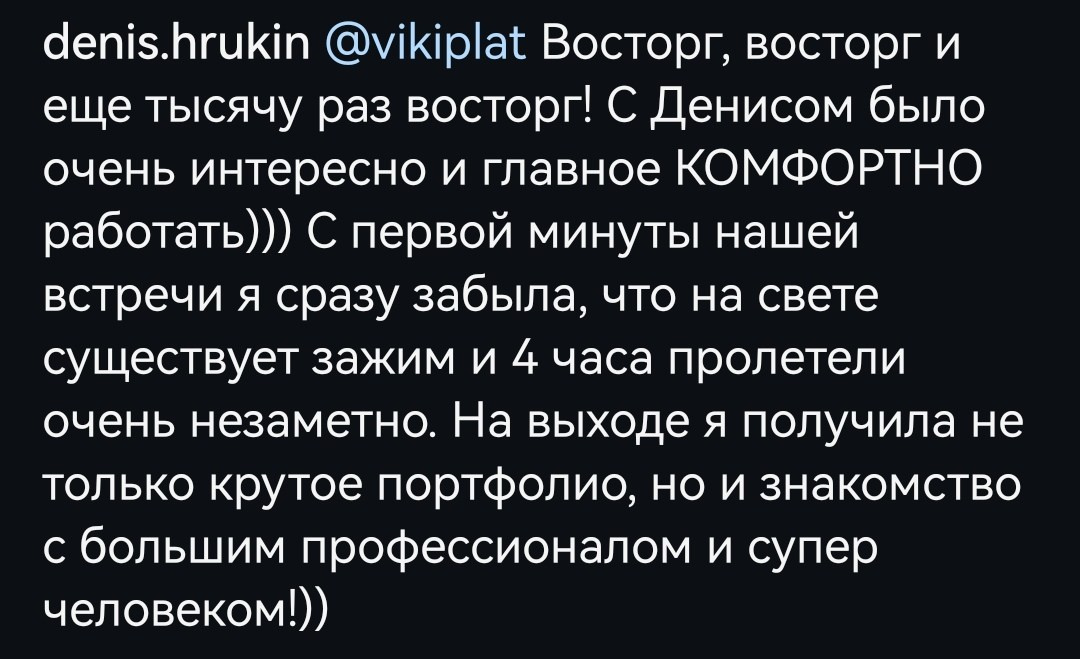 denis.hrukin @vikiplat Восторг, восторг и еще тысячу раз восторг! С Денисом было очень интересно и главное КОМФОРТНО работать))) С первой минуты нашей встречи я сразу забыла, что на свете существует зажим и 4 часа пролетели очень незаметно. На выходе я получила не только крутое портфолио, но и знакомство с большим профессионалом и супер человеком!))